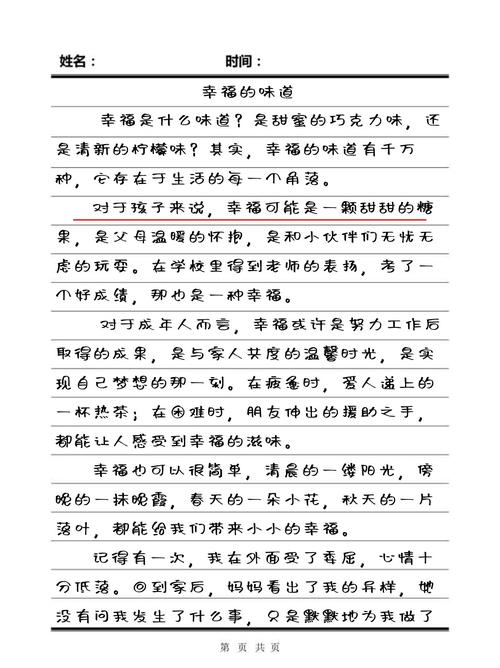 姓名：　　　　　　　时间：

幸福的味道

幸福是什么味道？是甜蜜的巧克力味，还是清新的柠檬味？其实，幸福的味道有千万种，它存在于生活的每一个角落。

对于孩子来说，幸福可能是一颗甜甜的糖果，是父母温暖的怀抱，是和小伙伴们无忧无虑的玩耍。在学校里得到老师的表扬，考了一个好成绩，那也是一种幸福。

对于成年人而言，幸福或许是努力工作后取得的成果，是与家人共度的温馨时光，是实现自己梦想的那一刻。在疲惫时，爱人递上的一杯热茶；在困难时，朋友伸出的援助之手，都能让人感受到幸福的滋味。

幸福也可以很简单，清晨的一缕阳光，傍晚的一抹晚霞，春天的一朵小花，秋天的一片落叶，都能给我们带来小小的幸福。

记得有一次，我在外面受了委屈，心情十分低落。回到家后，妈妈看出了我的异样，她没有问我发生了什么事，只是默默地为我做了

第　页　共　页